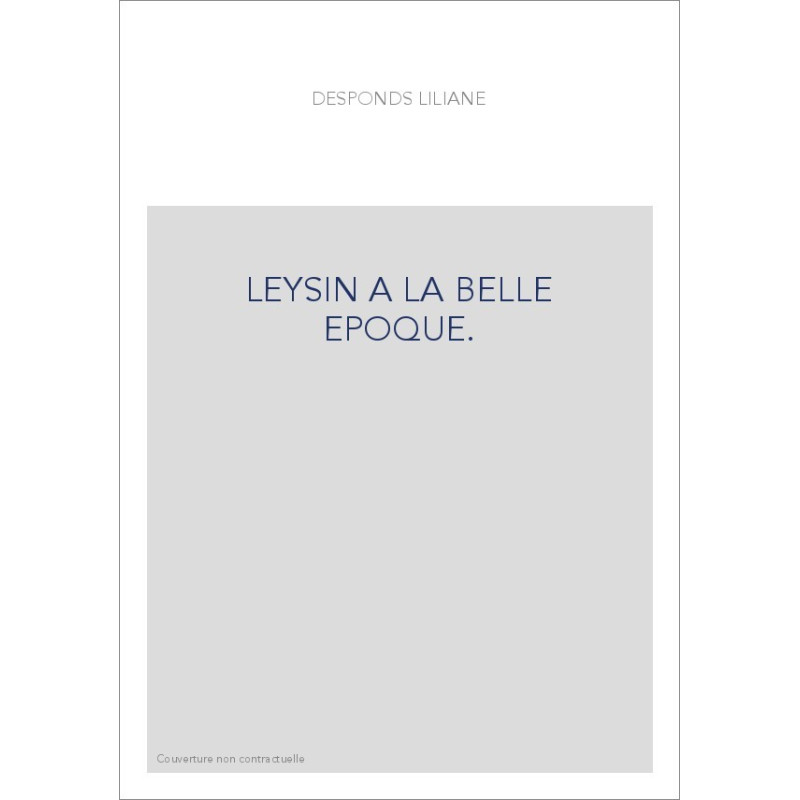 DESPONDS LILIANE

LEYSIN A LA BELLE EPOQUE.

Couverture non contractuelle